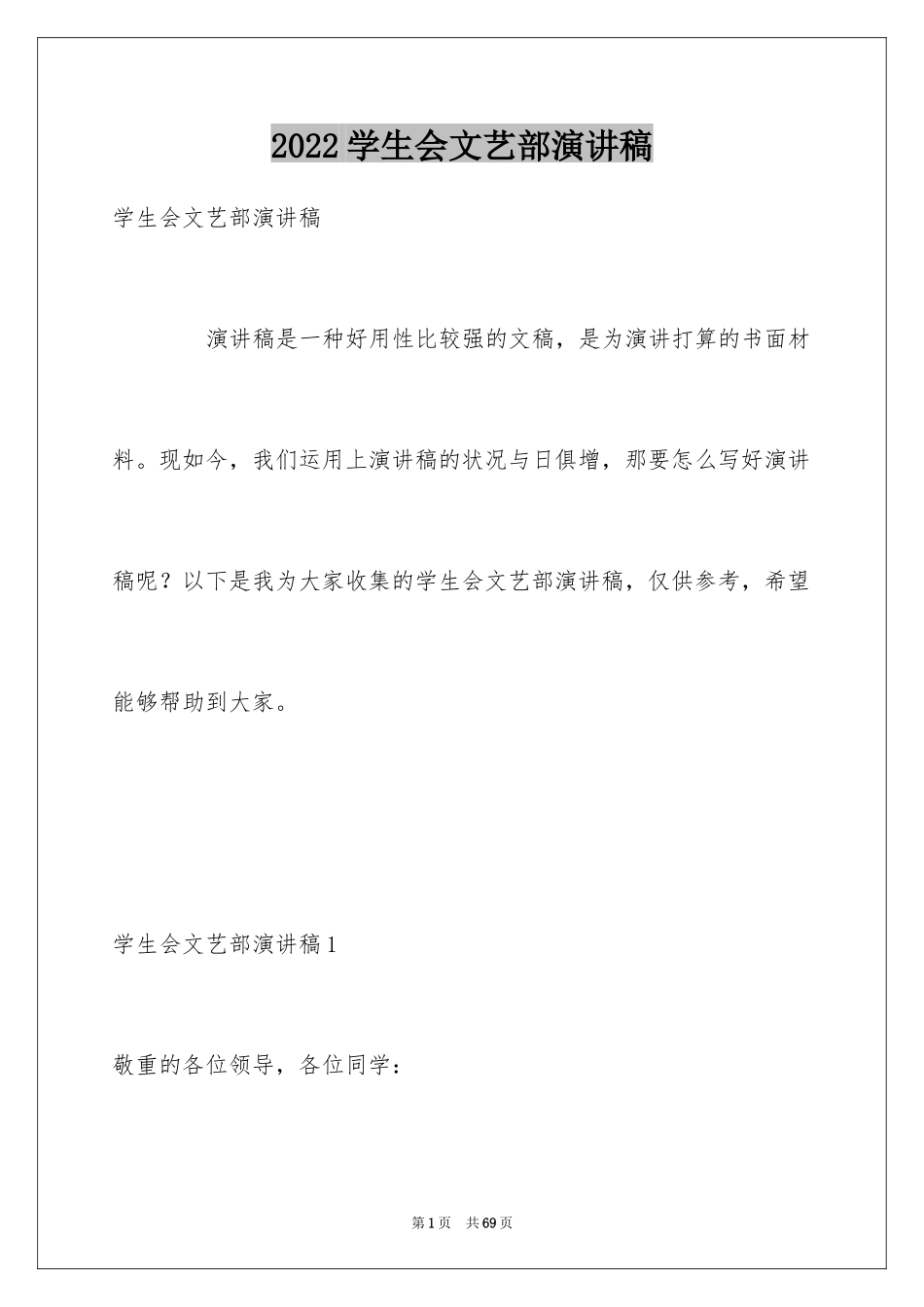 2022 学生会文艺部演讲稿

学生会文艺部演讲稿

演讲稿是一种好用性比较强的文稿，是为演讲打算的书面材料。现如今，我们运用上演讲稿的状况与日俱增，那要怎么写好演讲稿呢？以下是我为大家收集的学生会文艺部演讲稿，仅供参考，希望能够帮助到大家。

学生会文艺部演讲稿 1

敬重的各位领导，各位同学：

第 1 页 共 69 页